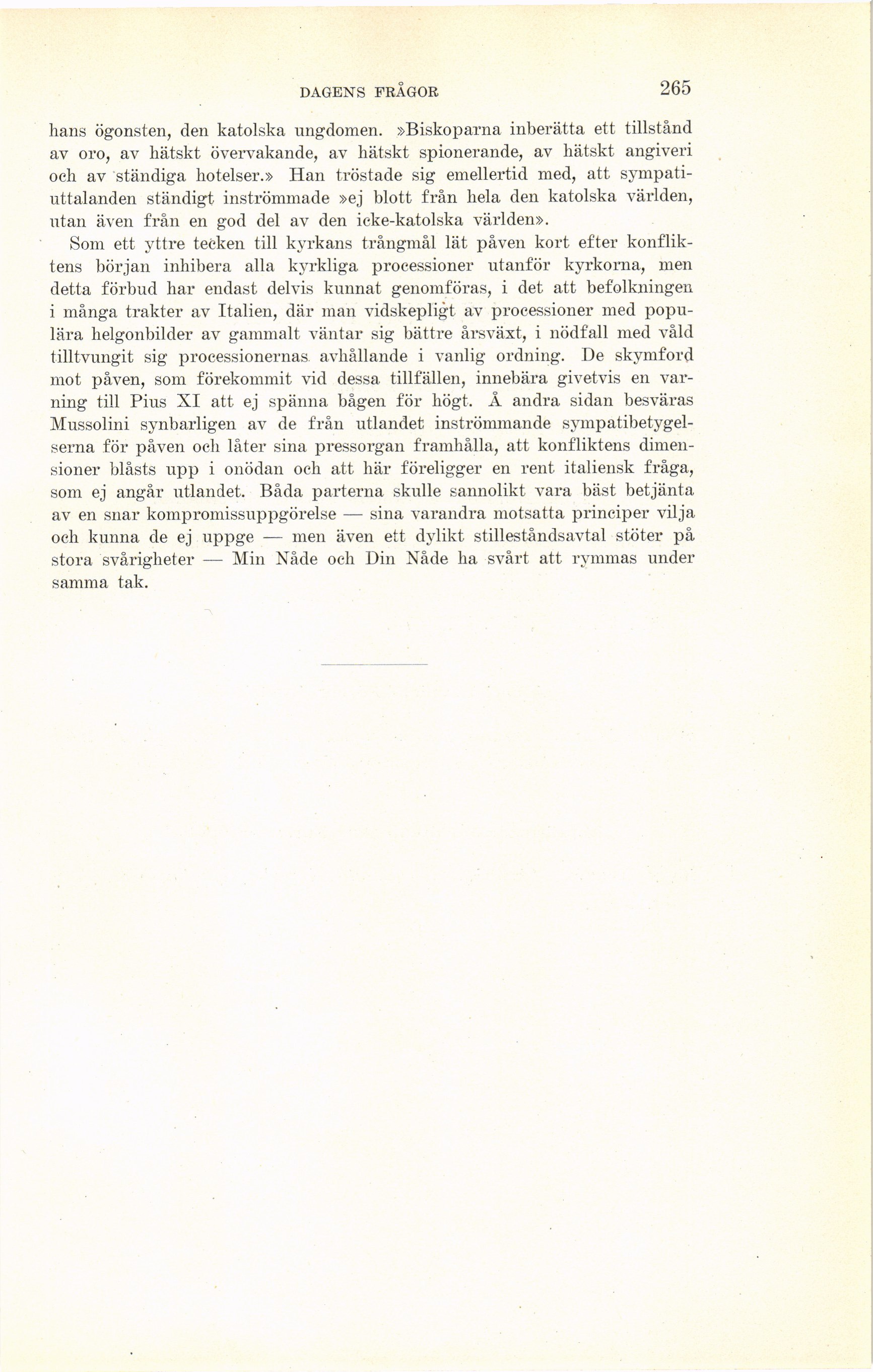 DAGENS FRÅGOR 265

hans ögonsten, den katolska ungdomen. »Biskoparna inberätta ett tillstånd av oro, av hätskt övervakande, av hätskt spionerande, av hätskt angiveri och av ständiga hotelser.» Han tröstade sig emellertid med, att sympatiuttalanden ständigt inströmmade »ej blott från hela den katolska världen, utan även från en god del av den icke-katolska världen».

Som ett yttre tecken till kyrkans trångmål lät påven kort efter konfliktens början inhibera alla kyrkliga processioner utanför kyrkorna, men detta förbud har endast delvis kunnat genomföras, i det att befolkningen i många trakter av Italien, där man vidskepligt av processioner med populära helgonbilder av gammalt väntar sig bättre årsväxt, i nödfall med våld tilltvungit sig processionernas avhållande i vanlig ordning. De skymford mot påven, som förekommit vid dessa tillfällen, innebära givetvis en varning till Pius XI att ej spänna bågen för högt. Å andra sidan besväras Mussolini synbarligen av de från utlandet inströmmande sympatibetygelserna för påven och låter sina pressorgan framhålla, att konfliktens dimensioner blåsts upp i onödan och att här föreligger en rent italiensk fråga, som ej angår utlandet. Båda parterna skulle sannolikt vara bäst betjänta av en snar kompromissuppgörelse — sina varandra motsatta principer vilja och kunna de ej uppge — men även ett dylikt stilleståndsavtal stöter på stora svårigheter — Min Nåde och Din Nåde ha svårt att rymmas under samma tak.